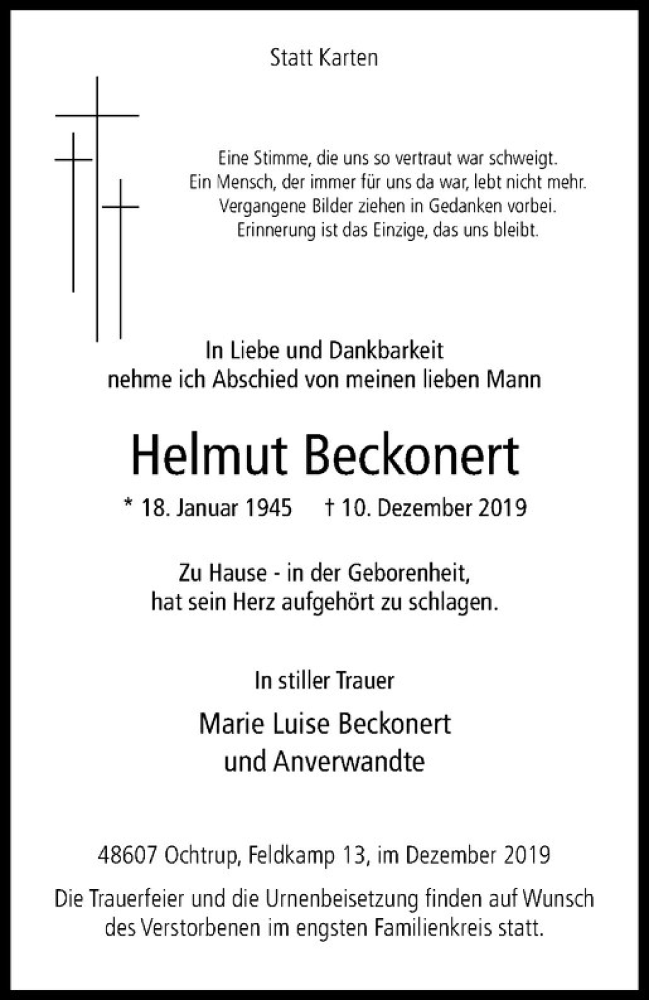 Statt Karten

Eine Stimme, die uns so vertraut war schweigt.
Ein Mensch, der immer für uns da war, lebt nicht mehr.
Vergangene Bilder ziehen in Gedanken vorbei.
Erinnerung ist das Einzige, das uns bleibt.

In Liebe und Dankbarkeit
nehme ich Abschied von meinen lieben Mann

Helmut Beckonert

* 18. Januar 1945 † 10. Dezember 2019

Zu Hause - in der Geborenheit,
hat sein Herz aufgehört zu schlagen.

In stiller Trauer

Marie Luise Beckonert
und Anverwandte

48607 Ochtrup, Feldkamp 13, im Dezember 2019

Die Trauerfeier und die Urnenbeisetzung finden auf Wunsch des Verstorbenen im engsten Familienkreis statt.